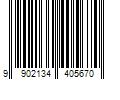 9 902134 405670